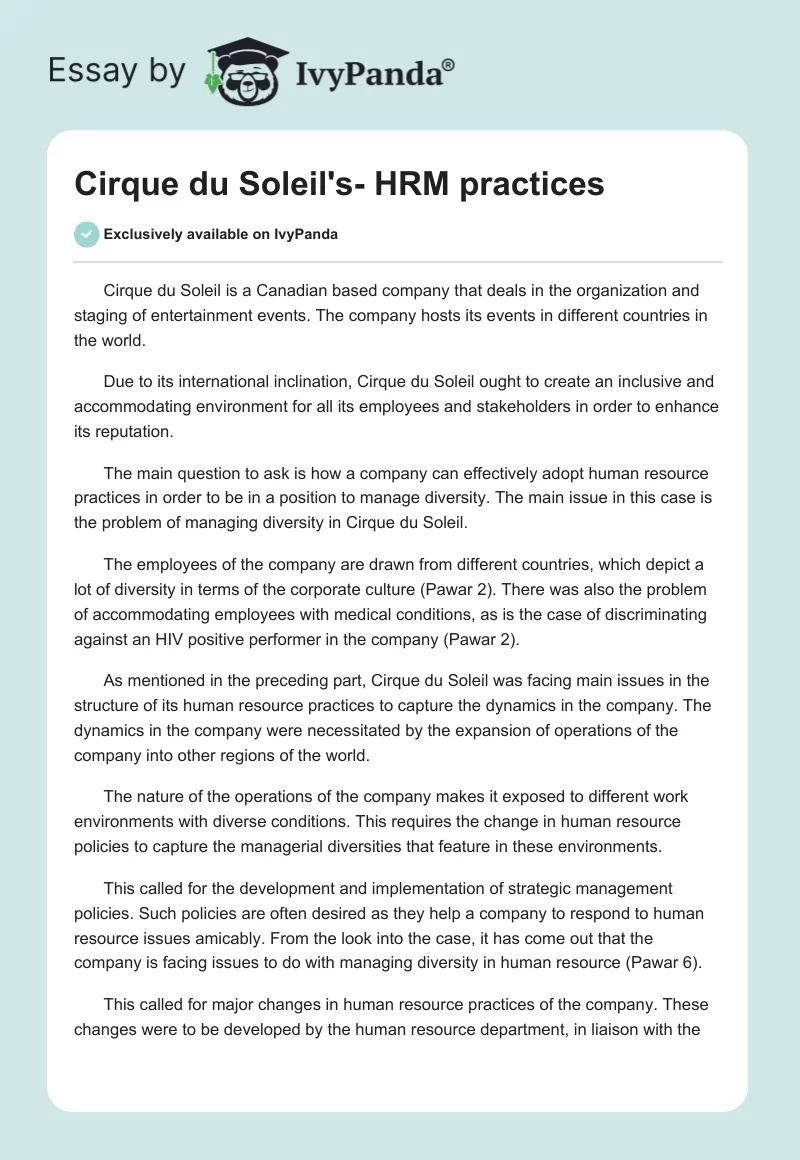 Essay by IvyPanda®

Cirque du Soleil's- HRM practices

Exclusively available on IvyPanda

Cirque du Soleil is a Canadian based company that deals in the organization and staging of entertainment events. The company hosts its events in different countries in the world.

Due to its international inclination, Cirque du Soleil ought to create an inclusive and accommodating environment for all its employees and stakeholders in order to enhance its reputation.

The main question to ask is how a company can effectively adopt human resource practices in order to be in a position to manage diversity. The main issue in this case is the problem of managing diversity in Cirque du Soleil.

The employees of the company are drawn from different countries, which depict a lot of diversity in terms of the corporate culture (Pawar 2). There was also the problem of accommodating employees with medical conditions, as is the case of discriminating against an HIV positive performer in the company (Pawar 2).

As mentioned in the preceding part, Cirque du Soleil was facing main issues in the structure of its human resource practices to capture the dynamics in the company. The dynamics in the company were necessitated by the expansion of operations of the company into other regions of the world.

The nature of the operations of the company makes it exposed to different work environments with diverse conditions. This requires the change in human resource policies to capture the managerial diversities that feature in these environments.

This called for the development and implementation of strategic management policies. Such policies are often desired as they help a company to respond to human resource issues amicably. From the look into the case, it has come out that the company is facing issues to do with managing diversity in human resource (Pawar 6).

This called for major changes in human resource practices of the company. These changes were to be developed by the human resource department, in liaison with the